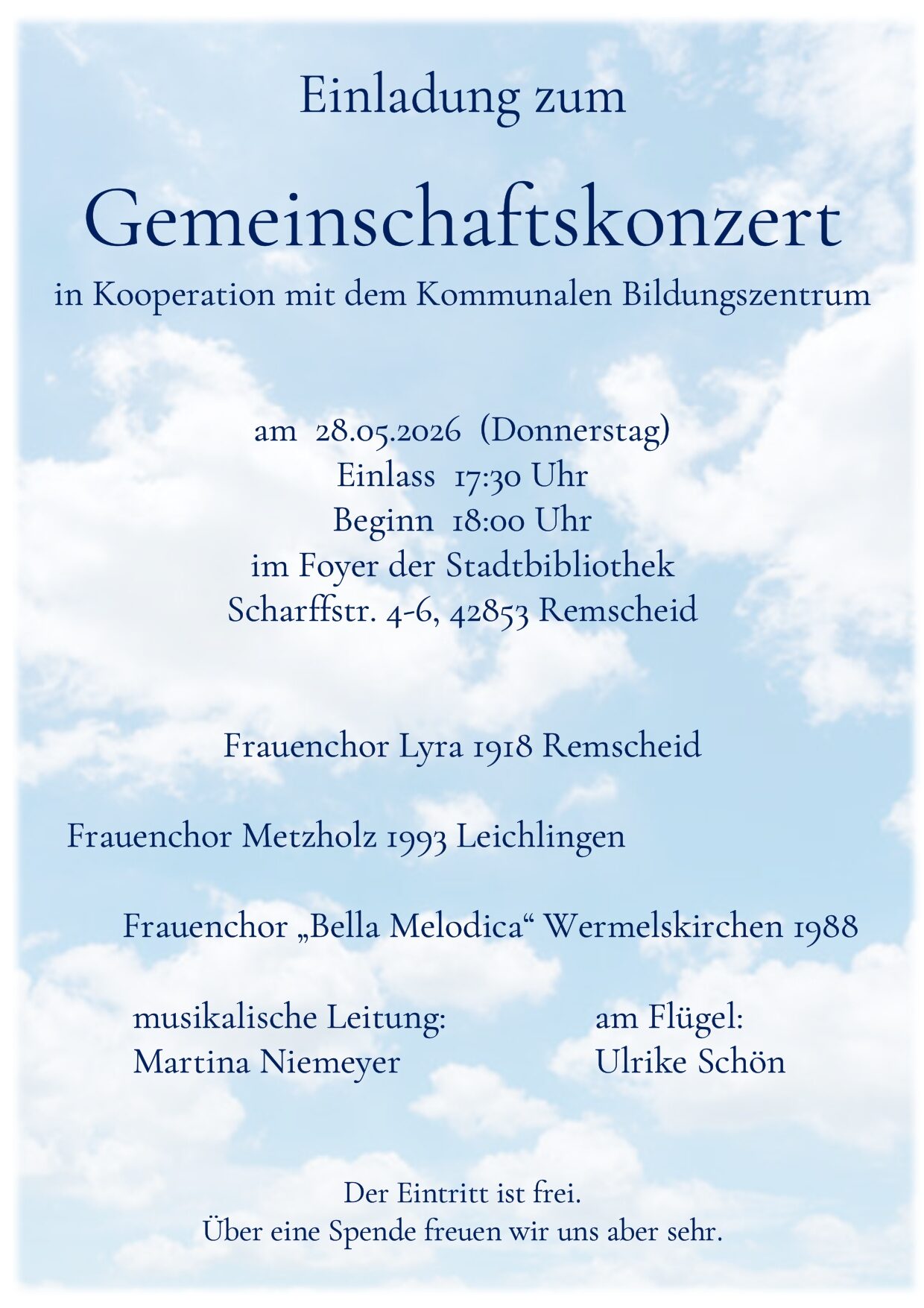 Einladung zum

Gemeinschaftskonzert

in Kooperation mit dem Kommunalen Bildungszentrum

am 28.05.2026 (Donnerstag)
Einlass 17:30 Uhr
Beginn 18:00 Uhr
im Foyer der Stadtbibliothek
Scharffstr. 4-6, 42853 Remscheid

Frauenchor Lyra 1918 Remscheid

Frauenchor Metzholz 1993 Leichlingen

Frauenchor „Bella Melodica“ Wermelskirchen 1988

musikalische Leitung:
Martina Niemeyer

am Flügel:
Ulrike Schön

Der Eintritt ist frei.
Über eine Spende freuen wir uns aber sehr.